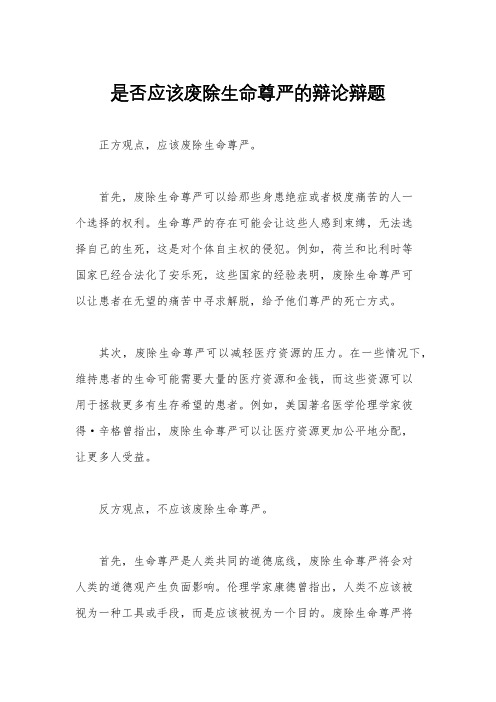 是否应该废除生命尊严的辩论辩题

正方观点，应该废除生命尊严。

首先，废除生命尊严可以给那些身患绝症或者极度痛苦的人一个选择的权利。生命尊严的存在可能会让这些人感到束缚，无法选择自己的生死，这是对个体自主权的侵犯。例如，荷兰和比利时等国家已经合法化了安乐死，这些国家的经验表明，废除生命尊严可以让患者在无望的痛苦中寻求解脱，给予他们尊严的死亡方式。

其次，废除生命尊严可以减轻医疗资源的压力。在一些情况下，维持患者的生命可能需要大量的医疗资源和金钱，而这些资源可以用于拯救更多有生存希望的患者。例如，美国著名医学伦理学家彼得·辛格曾指出，废除生命尊严可以让医疗资源更加公平地分配，让更多人受益。

反方观点，不应该废除生命尊严。

首先，生命尊严是人类共同的道德底线，废除生命尊严将会对人类的道德观产生负面影响。伦理学家康德曾指出，人类不应该被视为一种工具或手段，而是应该被视为一个目的。废除生命尊严将